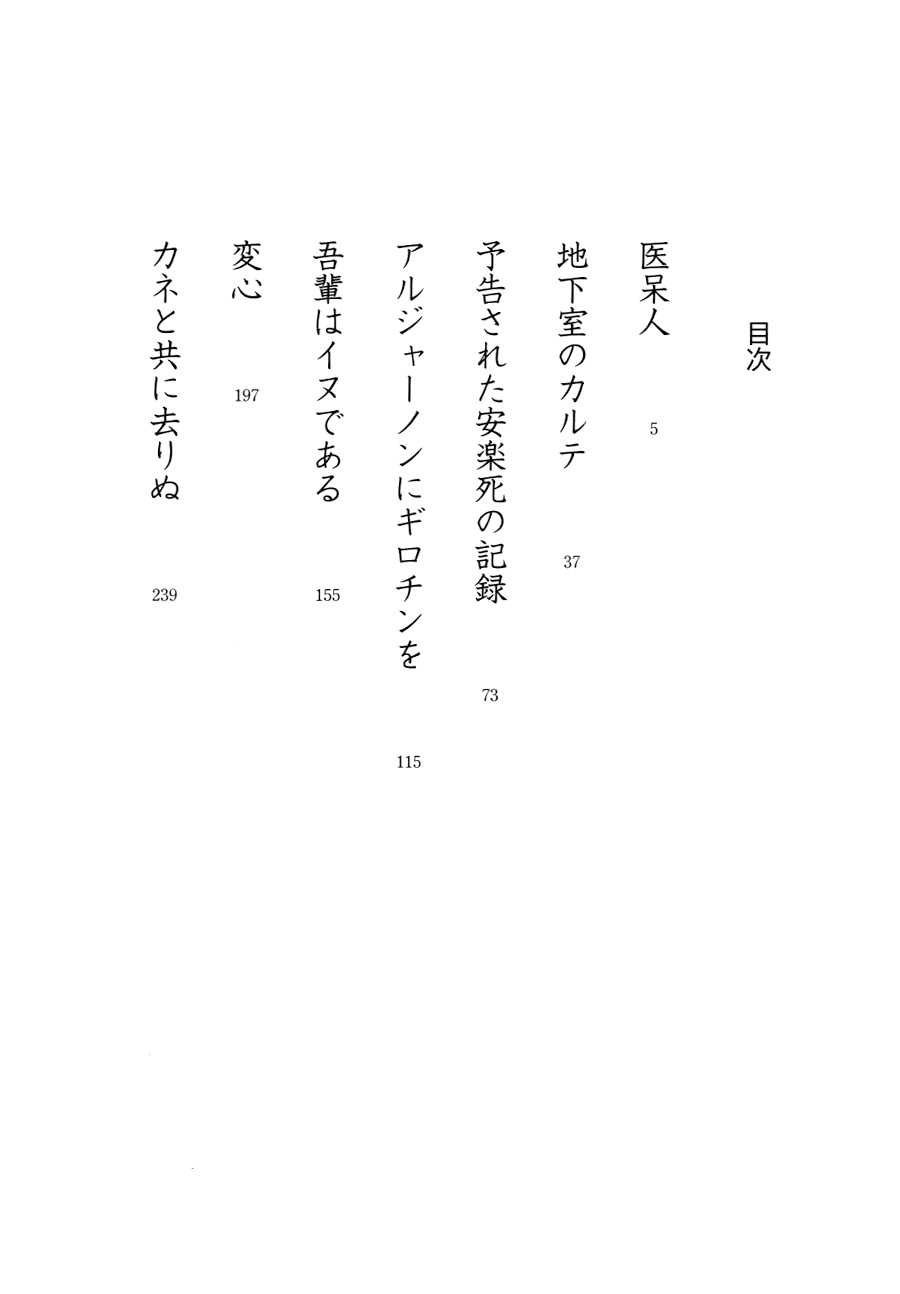 目次

医呆人 5

地下室のカルテ 37

予告された安楽死の記録 73

アルジャーノンにギロチンを 115

吾輩はイヌである 155

変心 197

カネと共に去りぬ 239